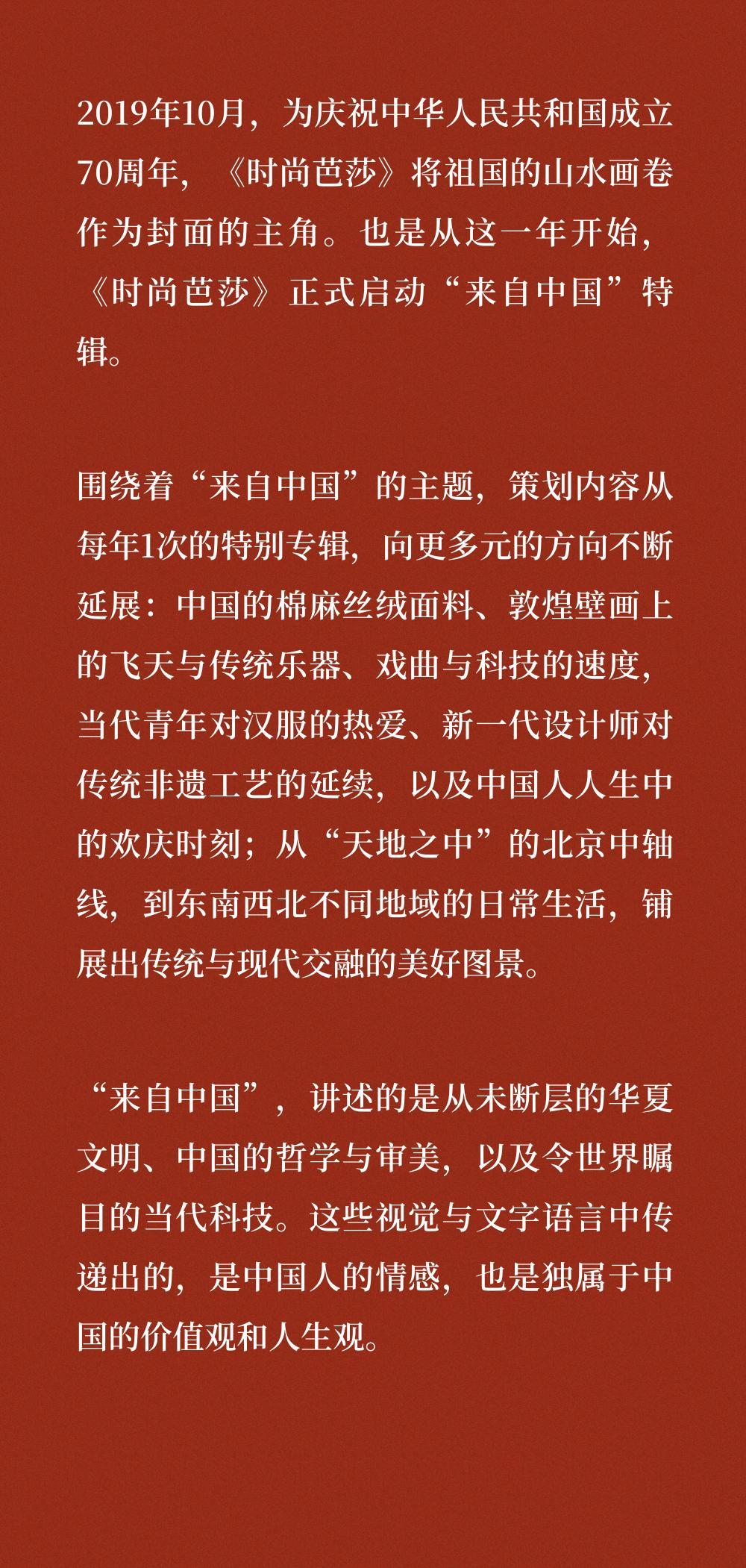 2019年10月，为庆祝中华人民共和国成立70周年，《时尚芭莎》将祖国的山水画卷作为封面的主角。也是从这一年开始，《时尚芭莎》正式启动“来自中国”特辑。

围绕着“来自中国”的主题，策划内容从每年1次的特别专辑，向更多元的方向不断延展：中国的棉麻丝绒面料、敦煌壁画上的飞天与传统乐器、戏曲与科技的速度，当代青年对汉服的热爱、新一代设计师对传统非遗工艺的延续，以及中国人人生中的欢庆时刻；从“天地之中”的北京中轴线，到东南西北不同地域的日常生活，铺展出传统与现代交融的美好图景。

“来自中国”，讲述的是从未断层的华夏文明、中国的哲学与审美，以及令世界瞩目的当代科技。这些视觉与文字语言中传递出的，是中国人的情感，也是独属于中国的价值观和人生观。